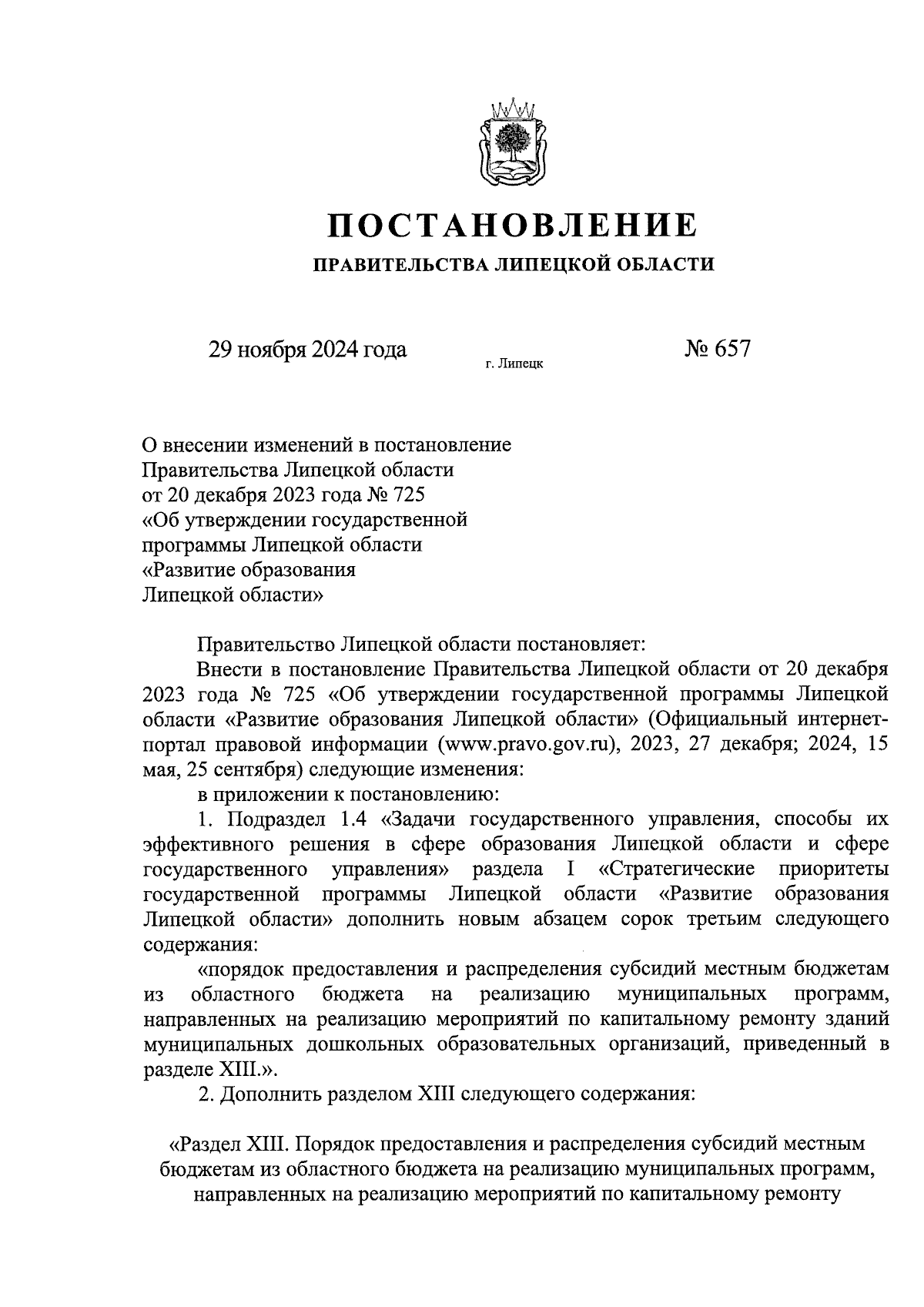 ПОСТАНОВЛЕНИЕ

ПРАВИТЕЛЬСТВА ЛИПЕЦКОЙ ОБЛАСТИ

29 ноября 2024 года г. Липецк № 657

О внесении изменений в постановление Правительства Липецкой области от 20 декабря 2023 года № 725 «Об утверждении государственной программы Липецкой области «Развитие образования Липецкой области»

Правительство Липецкой области постановляет:

Внести в постановление Правительства Липецкой области от 20 декабря 2023 года № 725 «Об утверждении государственной программы Липецкой области «Развитие образования Липецкой области» (Официальный интернет-портал правовой информации (www.pravo.gov.ru), 2023, 27 декабря; 2024, 15 мая, 25 сентября) следующие изменения:

в приложении к постановлению:

1. Подраздел 1.4 «Задачи государственного управления, способы их эффективного решения в сфере образования Липецкой области и сфере государственного управления» раздела I «Стратегические приоритеты государственной программы Липецкой области «Развитие образования Липецкой области» дополнить новым абзацем сорок третьим следующего содержания:

«порядок предоставления и распределения субсидий местным бюджетам из областного бюджета на реализацию муниципальных программ, направленных на реализацию мероприятий по капитальному ремонту зданий муниципальных дошкольных образовательных организаций, приведенный в разделе XIII.».

2. Дополнить разделом XIII следующего содержания:

«Раздел XIII. Порядок предоставления и распределения субсидий местным бюджетам из областного бюджета на реализацию муниципальных программ, направленных на реализацию мероприятий по капитальному ремонту